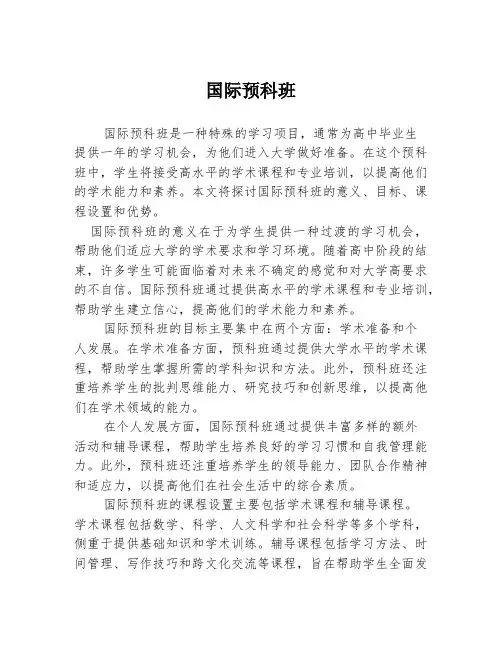 国际预科班

国际预科班是一种特殊的学习项目，通常为高中毕业生提供一年的学习机会，为他们进入大学做好准备。在这个预科班中，学生将接受高水平的学术课程和专业培训，以提高他们的学术能力和素养。本文将探讨国际预科班的意义、目标、课程设置和优势。

国际预科班的意义在于为学生提供一种过渡的学习机会，帮助他们适应大学的学术要求和学习环境。随着高中阶段的结束，许多学生可能面临着对未来不确定的感觉和对大学高要求的不自信。国际预科班通过提供高水平的学术课程和专业培训，帮助学生建立信心，提高他们的学术能力和素养。

国际预科班的目标主要集中在两个方面：学术准备和个人发展。在学术准备方面，预科班通过提供大学水平的学术课程，帮助学生掌握所需的学科知识和方法。此外，预科班还注重培养学生的批判思维能力、研究技巧和创新思维，以提高他们在学术领域的能力。

在个人发展方面，国际预科班通过提供丰富多样的额外活动和辅导课程，帮助学生培养良好的学习习惯和自我管理能力。此外，预科班还注重培养学生的领导能力、团队合作精神和适应力，以提高他们在社会生活中的综合素质。

国际预科班的课程设置主要包括学术课程和辅导课程。学术课程包括数学、科学、人文科学和社会科学等多个学科，侧重于提供基础知识和学术训练。辅导课程包括学习方法、时间管理、写作技巧和跨文化交流等课程，旨在帮助学生全面发